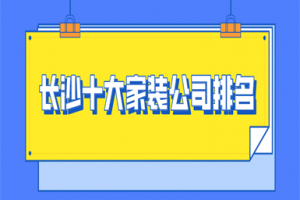 长沙十大家装公司排名